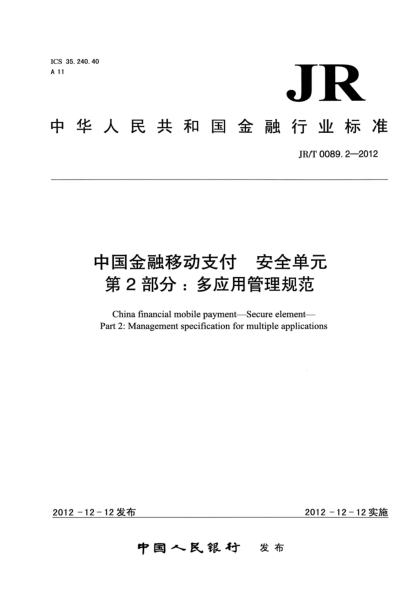 ICS 35.240.40
A 11

JR

中华人民共和国金融行业标准

JR/T 0089.2—2012

中国金融移动支付　安全单元
第2部分：多应用管理规范

China financial mobile payment—Secure element—
Part 2: Management specification for multiple applications

2012-12-12发布

2012-12-12实施

中国人民银行　发布